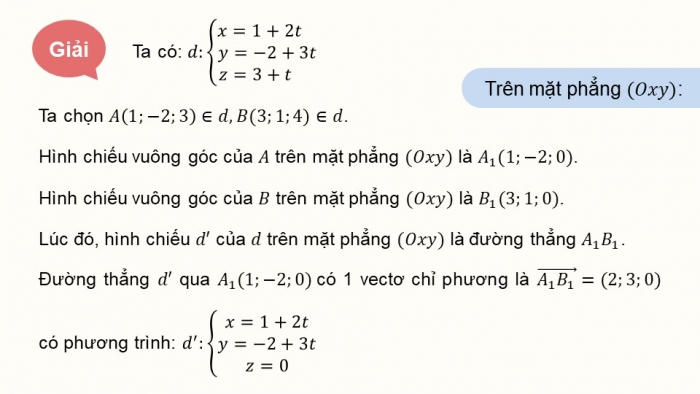 Giải

Ta có: $d: \begin{cases} x = 1 + 2t \\ y = -2 + 3t \\ z = 3 + t \end{cases}$

Trên mặt phẳng $(Oxy)$:

Ta chọn $A(1; -2; 3) \in d, B(3; 1; 4) \in d$.

Hình chiếu vuông góc của $A$ trên mặt phẳng $(Oxy)$ là $A_1(1; -2; 0)$.

Hình chiếu vuông góc của $B$ trên mặt phẳng $(Oxy)$ là $B_1(3; 1; 0)$.

Lúc đó, hình chiếu $d'$ của $d$ trên mặt phẳng $(Oxy)$ là đường thẳng $A_1B_1$.

Đường thẳng $d'$ qua $A_1(1; -2; 0)$ có 1 vectơ chỉ phương là $\overrightarrow{A_1B_1} = (2; 3; 0)$

có phương trình: $d': \begin{cases} x = 1 + 2t \\ y = -2 + 3t \\ z = 0 \end{cases}$